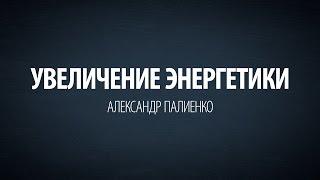 УВЕЛИЧЕНИЕ ЭНЕРГЕТИКИ

АЛЕКСАНДР ПАЛИЕНКО